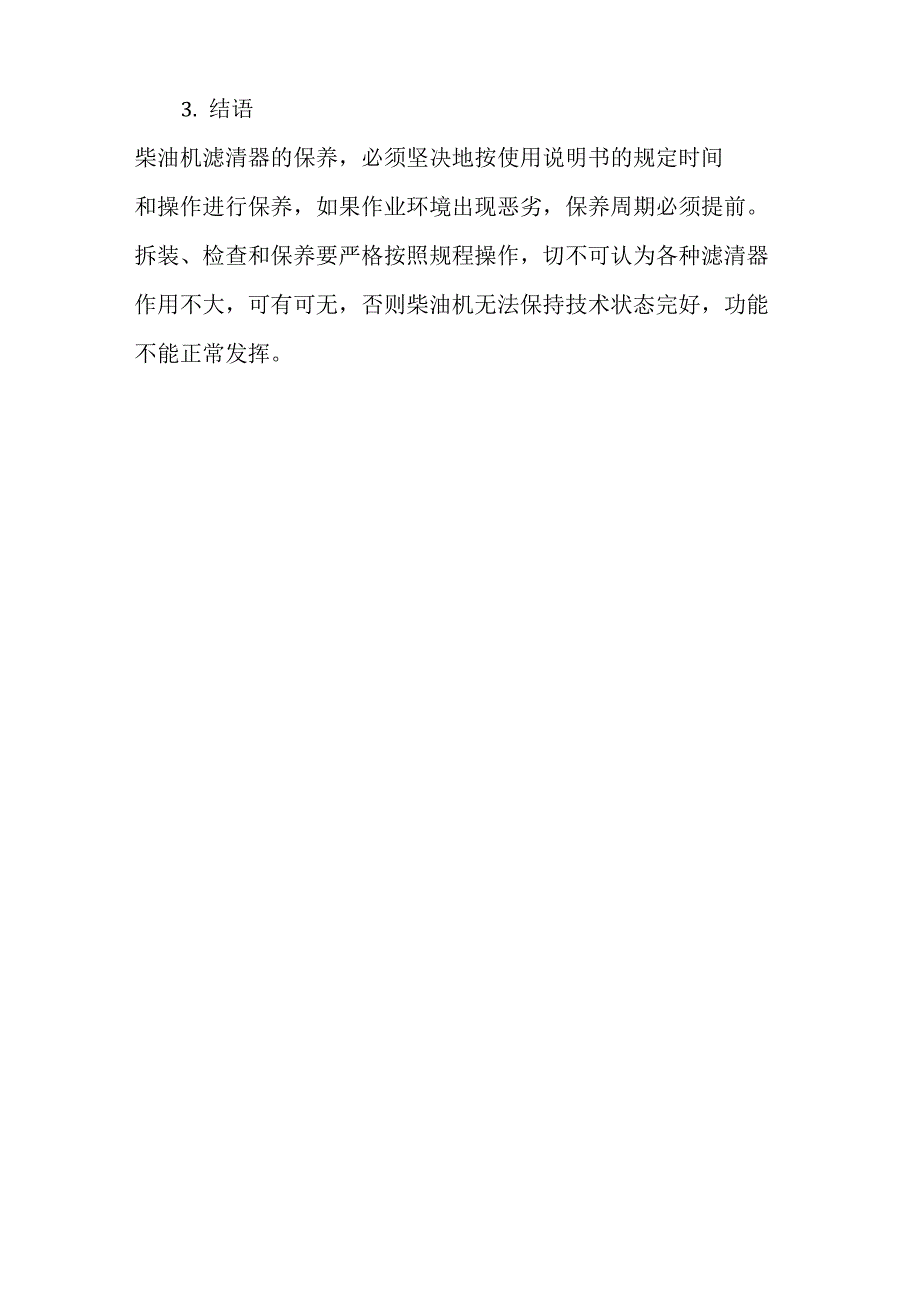 3. 结语

柴油机滤清器的保养，必须坚决地按使用说明书的规定时间和操作进行保养，如果作业环境出现恶劣，保养周期必须提前。拆装、检查和保养要严格按照规程操作，切不可认为各种滤清器作用不大，可有可无，否则柴油机无法保持技术状态完好，功能不能正常发挥。